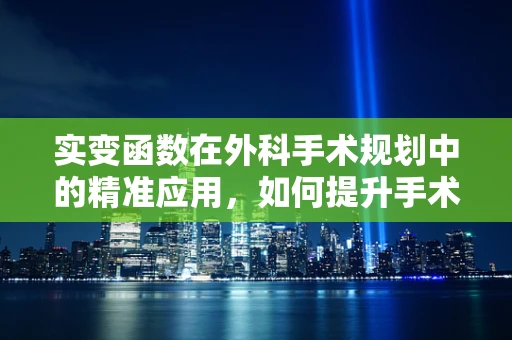 实变函数在外科手术规划中的精准应用，如何提升手术